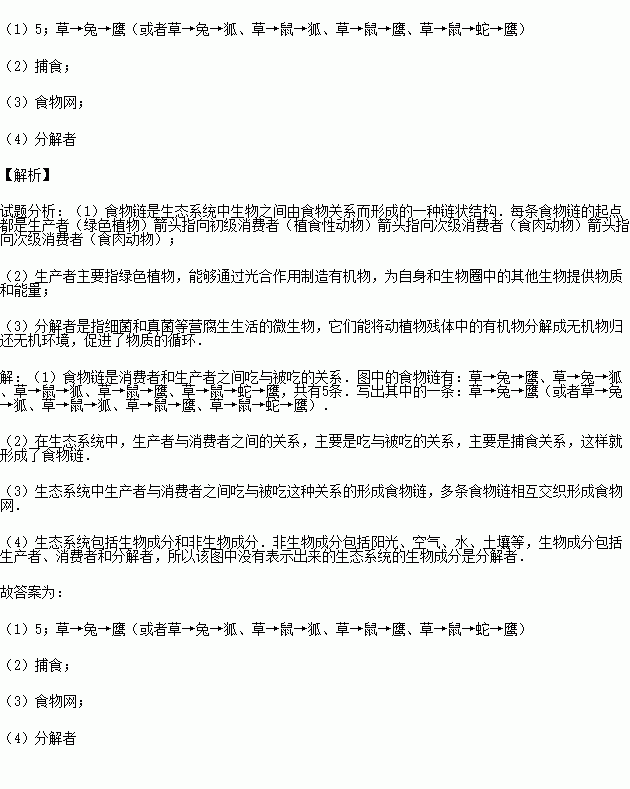 （1）5；草→兔→鹰（或者草→兔→狐、草→鼠→狐、草→鼠→鹰、草→鼠→蛇→鹰）

（2）捕食；

（3）食物网；

（4）分解者

【解析】

试题分析：（1）食物链是生态系统中生物之间由食物关系而形成的一种链状结构．每条食物链的起点都是生产者（绿色植物）箭头指向初级消费者（植食性动物）箭头指向次级消费者（食肉动物）箭头指向次级消费者（食肉动物）；

（2）生产者主要指绿色植物，能够通过光合作用制造有机物，为自身和生物圈中的其他生物提供物质和能量；

（3）分解者是指细菌和真菌等营腐生生活的微生物，它们能将动植物残体中的有机物分解成无机物归还无机环境，促进了物质的循环．

解：（1）食物链是消费者和生产者之间吃与被吃的关系．图中的食物链有：草→兔→鹰、草→兔→狐、草→鼠→狐、草→鼠→鹰、草→鼠→蛇→鹰，共有5条．写出其中的一条：草→兔→鹰（或者草→兔→狐、草→鼠→狐、草→鼠→鹰、草→鼠→蛇→鹰）．

（2）在生态系统中，生产者与消费者之间的关系，主要是吃与被吃的关系，主要是捕食关系，这样就形成了食物链．

（3）生态系统中生产者与消费者之间吃与被吃这种关系的形成食物链，多条食物链相互交织形成食物网．

（4）生态系统包括生物成分和非生物成分．非生物成分包括阳光、空气、水、土壤等，生物成分包括生产者、消费者和分解者，所以该图中没有表示出来的生态系统的生物成分是分解者．

故答案为：

（1）5；草→兔→鹰（或者草→兔→狐、草→鼠→狐、草→鼠→鹰、草→鼠→蛇→鹰）

（2）捕食；

（3）食物网；

（4）分解者